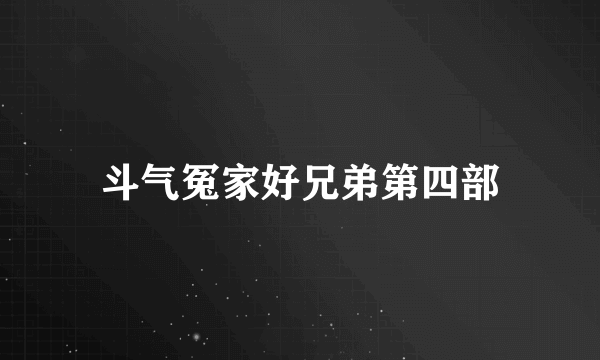 斗气冤家好兄弟第四部